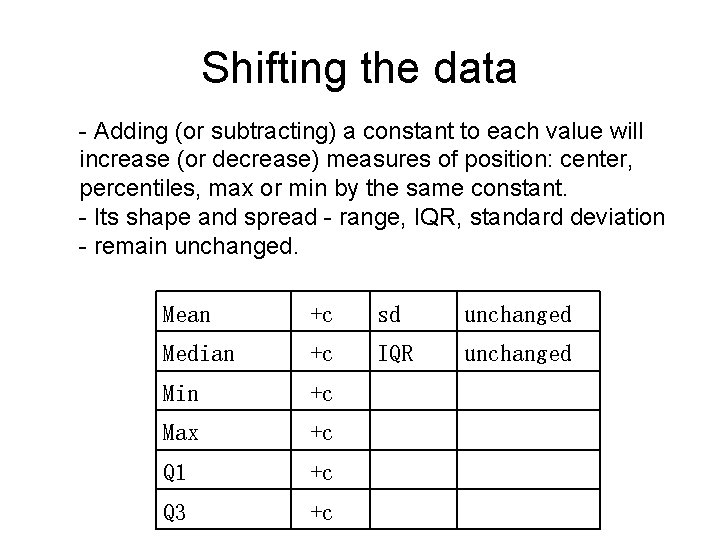 Shifting the data

- Adding (or subtracting) a constant to each value will increase (or decrease) measures of position: center, percentiles, max or min by the same constant.
- Its shape and spread - range, IQR, standard deviation - remain unchanged.

| Mean | +c | sd | unchanged |
|---|---|---|---|
| Median | +c | IQR | unchanged |
| Min | +c | | |
| Max | +c | | |
| Q1 | +c | | |
| Q3 | +c | | |